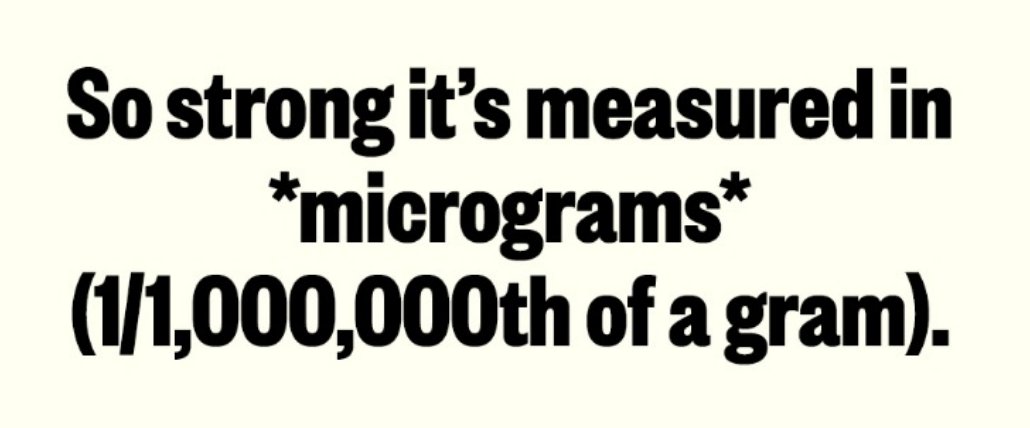 So strong it's measured in *micrograms* (1/1,000,000th of a gram).